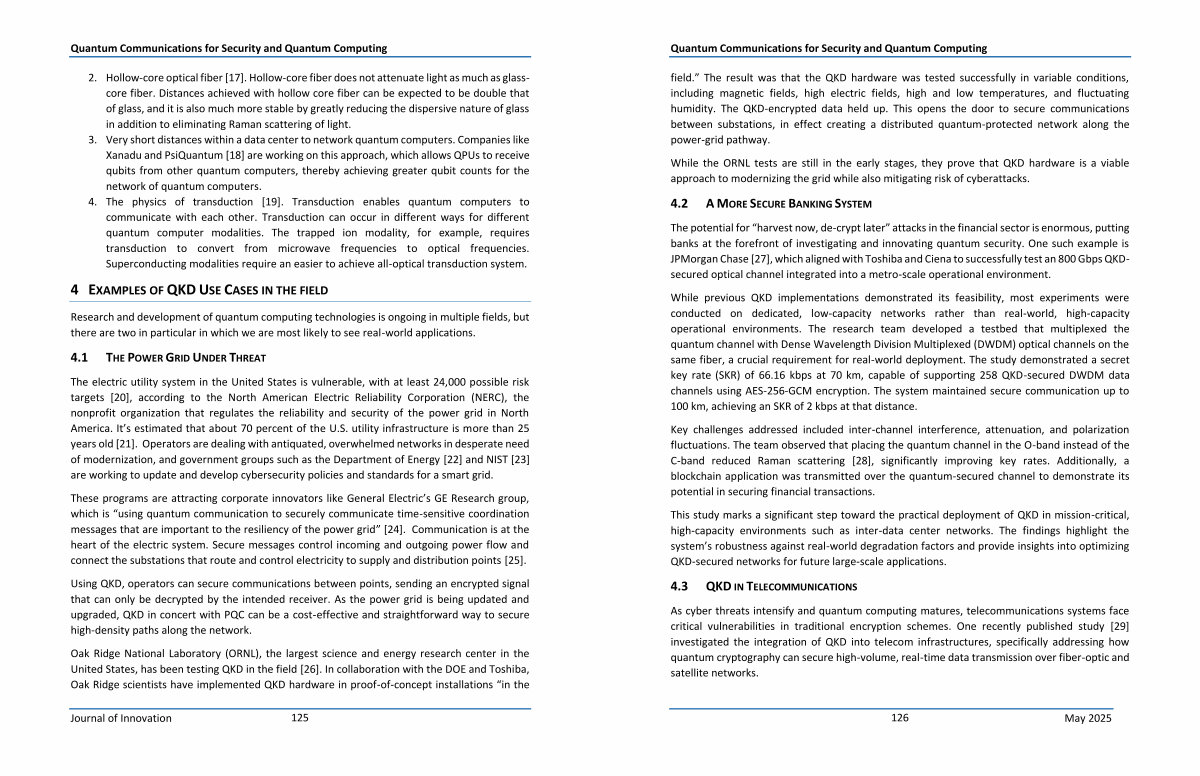 Quantum Communications for Security and Quantum Computing

2. Hollow-core optical fiber [17]. Hollow-core fiber does not attenuate light as much as glass-core fiber. Distances achieved with hollow core fiber can be expected to be double that of glass, and it is also much more stable by greatly reducing the dispersive nature of glass in addition to eliminating Raman scattering of light.
3. Very short distances within a data center to network quantum computers. Companies like Xanadu and PsiQuantum [18] are working on this approach, which allows QPUs to receive qubits from other quantum computers, thereby achieving greater qubit counts for the network of quantum computers.
4. The physics of transduction [19]. Transduction enables quantum computers to communicate with each other. Transduction can occur in different ways for different quantum computer modalities. The trapped ion modality, for example, requires transduction to convert from microwave frequencies to optical frequencies. Superconducting modalities require an easier to achieve all-optical transduction system.

4 EXAMPLES OF QKD USE CASES IN THE FIELD

Research and development of quantum computing technologies is ongoing in multiple fields, but there are two in particular in which we are most likely to see real-world applications.

4.1 THE POWER GRID UNDER THREAT

The electric utility system in the United States is vulnerable, with at least 24,000 possible risk targets [20], according to the North American Electric Reliability Corporation (NERC), the nonprofit organization that regulates the reliability and security of the power grid in North America. It's estimated that about 70 percent of the U.S. utility infrastructure is more than 25 years old [21]. Operators are dealing with antiquated, overwhelmed networks in desperate need of modernization, and government groups such as the Department of Energy [22] and NIST [23] are working to update and develop cybersecurity policies and standards for a smart grid.

These programs are attracting corporate innovators like General Electric's GE Research group, which is "using quantum communication to securely communicate time-sensitive coordination messages that are important to the resiliency of the power grid" [24]. Communication is at the heart of the electric system. Secure messages control incoming and outgoing power flow and connect the substations that route and control electricity to supply and distribution points [25].

Using QKD, operators can secure communications between points, sending an encrypted signal that can only be decrypted by the intended receiver. As the power grid is being updated and upgraded, QKD in concert with PQC can be a cost-effective and straightforward way to secure high-density paths along the network.

Oak Ridge National Laboratory (ORNL), the largest science and energy research center in the United States, has been testing QKD in the field [26]. In collaboration with the DOE and Toshiba, Oak Ridge scientists have implemented QKD hardware in proof-of-concept installations "in the

Journal of Innovation 125

Quantum Communications for Security and Quantum Computing

field." The result was that the QKD hardware was tested successfully in variable conditions, including magnetic fields, high electric fields, high and low temperatures, and fluctuating humidity. The QKD-encrypted data held up. This opens the door to secure communications between substations, in effect creating a distributed quantum-protected network along the power-grid pathway.

While the ORNL tests are still in the early stages, they prove that QKD hardware is a viable approach to modernizing the grid while also mitigating risk of cyberattacks.

4.2 A MORE SECURE BANKING SYSTEM

The potential for "harvest now, de-crypt later" attacks in the financial sector is enormous, putting banks at the forefront of investigating and innovating quantum security. One such example is JPMorgan Chase [27], which aligned with Toshiba and Ciena to successfully test an 800 Gbps QKD-secured optical channel integrated into a metro-scale operational environment.

While previous QKD implementations demonstrated its feasibility, most experiments were conducted on dedicated, low-capacity networks rather than real-world, high-capacity operational environments. The research team developed a testbed that multiplexed the quantum channel with Dense Wavelength Division Multiplexed (DWDM) optical channels on the same fiber, a crucial requirement for real-world deployment. The study demonstrated a secret key rate (SKR) of 66.16 kbps at 70 km, capable of supporting 258 QKD-secured DWDM data channels using AES-256-GCM encryption. The system maintained secure communication up to 100 km, achieving an SKR of 2 kbps at that distance.

Key challenges addressed included inter-channel interference, attenuation, and polarization fluctuations. The team observed that placing the quantum channel in the O-band instead of the C-band reduced Raman scattering [28], significantly improving key rates. Additionally, a blockchain application was transmitted over the quantum-secured channel to demonstrate its potential in securing financial transactions.

This study marks a significant step toward the practical deployment of QKD in mission-critical, high-capacity environments such as inter-data center networks. The findings highlight the system's robustness against real-world degradation factors and provide insights into optimizing QKD-secured networks for future large-scale applications.

4.3 QKD IN TELECOMMUNICATIONS

As cyber threats intensify and quantum computing matures, telecommunications systems face critical vulnerabilities in traditional encryption schemes. One recently published study [29] investigated the integration of QKD into telecom infrastructures, specifically addressing how quantum cryptography can secure high-volume, real-time data transmission over fiber-optic and satellite networks.

126 May 2025